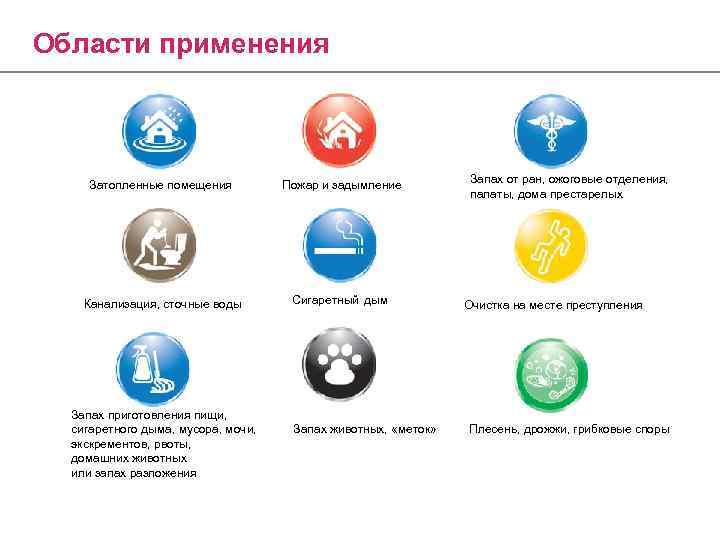 Области применения

Затопленные помещения

Пожар и задымление

Запах от ран, ожоговые отделения, палаты, дома престарелых

Канализация, сточные воды

Сигаретный дым

Очистка на месте преступления

Запах приготовления пищи, сигаретного дыма, мусора, мочи, экскрементов, рвоты, домашних животных или запах разложения

Запах животных, «меток»

Плесень, дрожжи, грибковые споры